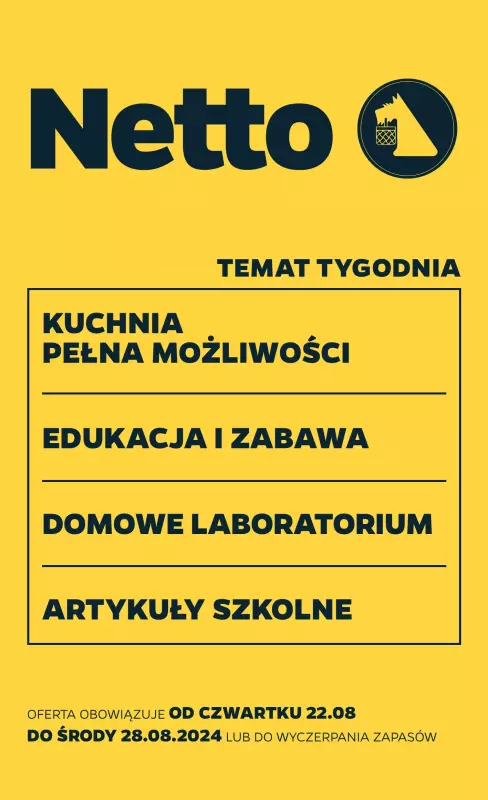 Netto

TEMAT TYGODNIA

KUCHNIA
PEŁNA MOŻLIWOŚCI

EDUKACJA I ZABAWA

DOMOWE LABORATORIUM

ARTYKUŁY SZKOLNE

OFERTA OBOWIĄZUJE OD CZWARTKU 22.08 DO ŚRODY 28.08.2024 LUB DO WYCZERPANIA ZAPASÓW